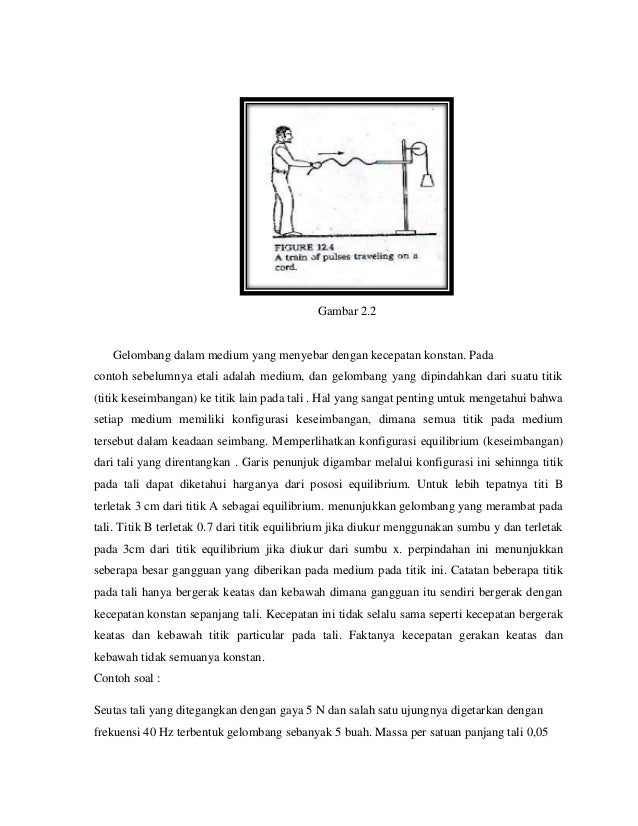 FIGURE 12.4
A train of pulses traveling on a cord.

Gambar 2.2

Gelombang dalam medium yang menyebar dengan kecepatan konstan. Pada contoh sebelumnya etali adalah medium, dan gelombang yang dipindahkan dari suatu titik (titik keseimbangan) ke titik lain pada tali . Hal yang sangat penting untuk mengetahui bahwa setiap medium memiliki konfigurasi keseimbangan, dimana semua titik pada medium tersebut dalam keadaan seimbang. Memperlihatkan konfigurasi equilibrium (keseimbangan) dari tali yang direntangkan . Garis penunjuk digambar melalui konfigurasi ini sehinnga titik pada tali dapat diketahui harganya dari pososi equilibrium. Untuk lebih tepatnya titi B terletak 3 cm dari titik A sebagai equilibrium. menunjukkan gelombang yang merambat pada tali. Titik B terletak 0.7 dari titik equilibrium jika diukur menggunakan sumbu y dan terletak pada 3cm dari titik equilibrium jika diukur dari sumbu x. perpindahan ini menunjukkan seberapa besar gangguan yang diberikan pada medium pada titik ini. Catatan beberapa titik pada tali hanya bergerak keatas dan kebawah dimana gangguan itu sendiri bergerak dengan kecepatan konstan sepanjang tali. Kecepatan ini tidak selalu sama seperti kecepatan bergerak keatas dan kebawah titik particular pada tali. Faktanya kecepatan gerakan keatas dan kebawah tidak semuanya konstan.
Contoh soal :

Seutas tali yang ditegangkan dengan gaya 5 N dan salah satu ujungnya digetarkan dengan frekuensi 40 Hz terbentuk gelombang sebanyak 5 buah. Massa per satuan panjang tali 0,05